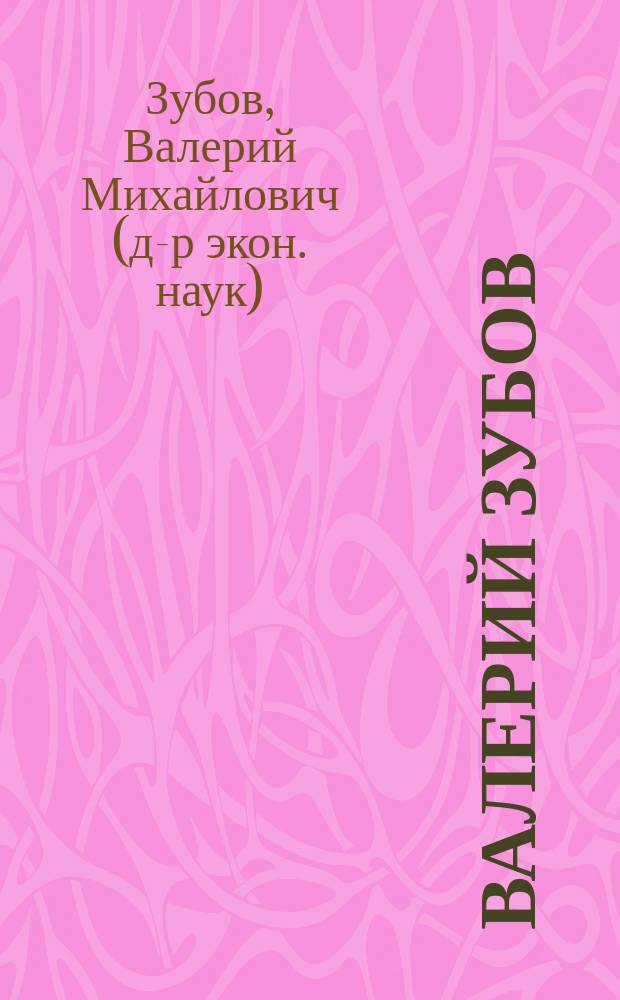 Зубов, Валерий Михайлович (д-р экон. наук)

ВАЛЕРИЙ ЗУБОВ